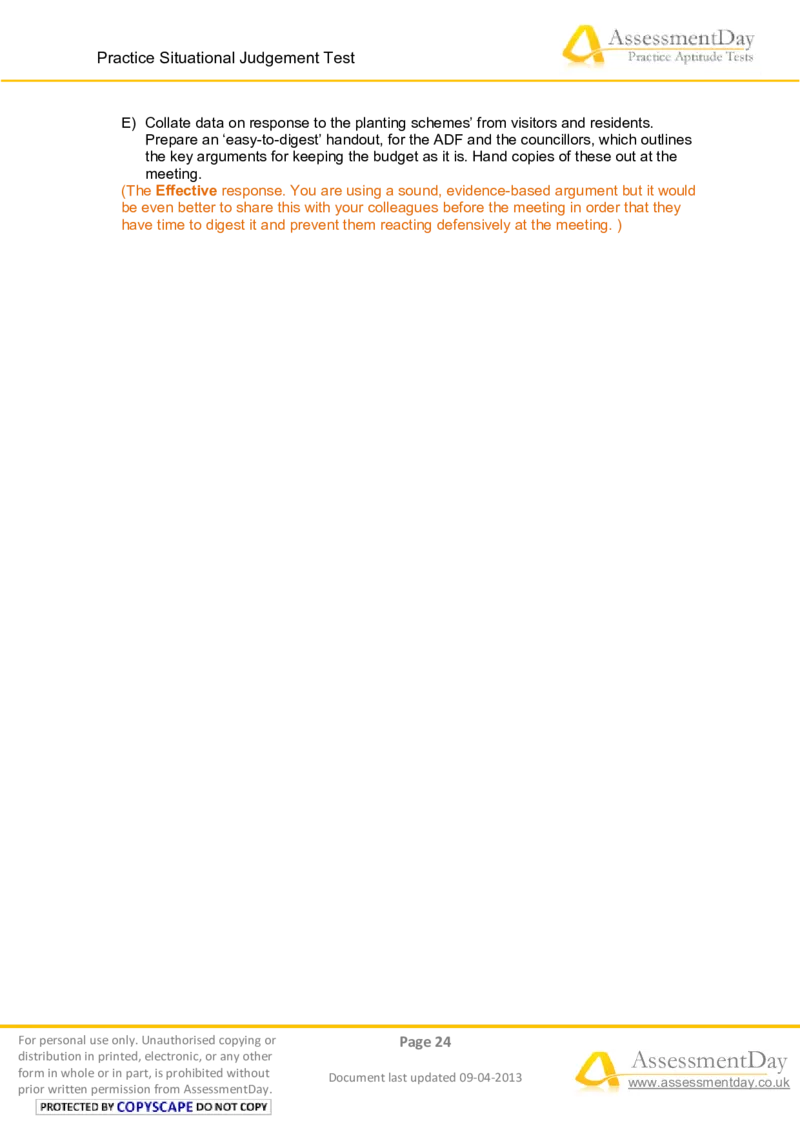 Practice Situational Judgement Test

AssessmentDay
Practice Aptitude Tests

E) Collate data on response to the planting schemes' from visitors and residents. Prepare an 'easy-to-digest' handout, for the ADF and the councillors, which outlines the key arguments for keeping the budget as it is. Hand copies of these out at the meeting.

(The Effective response. You are using a sound, evidence-based argument but it would be even better to share this with your colleagues before the meeting in order that they have time to digest it and prevent them reacting defensively at the meeting. )

For personal use only. Unauthorised copying or distribution in printed, electronic, or any other form in whole or in part, is prohibited without prior written permission from AssessmentDay.

PROTECTED BY COPYSCAPE DO NOT COPY

Page 24

Document last updated 09-04-2013

AssessmentDay
www.assessmentday.co.uk